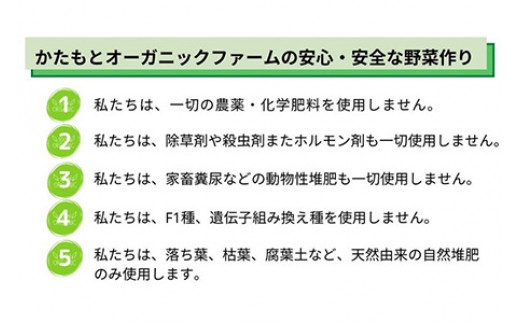 かたもとオーガニックファームの安心・安全な野菜作り

1 私たちは、一切の農薬・化学肥料を使用しません。

2 私たちは、除草剤や殺虫剤またホルモン剤も一切使用しません。

3 私たちは、家畜糞尿などの動物性堆肥も一切使用しません。

4 私たちは、F1種、遺伝子組み換え種を使用しません。

5 私たちは、落ち葉、枯葉、腐葉土など、天然由来の自然堆肥のみ使用します。